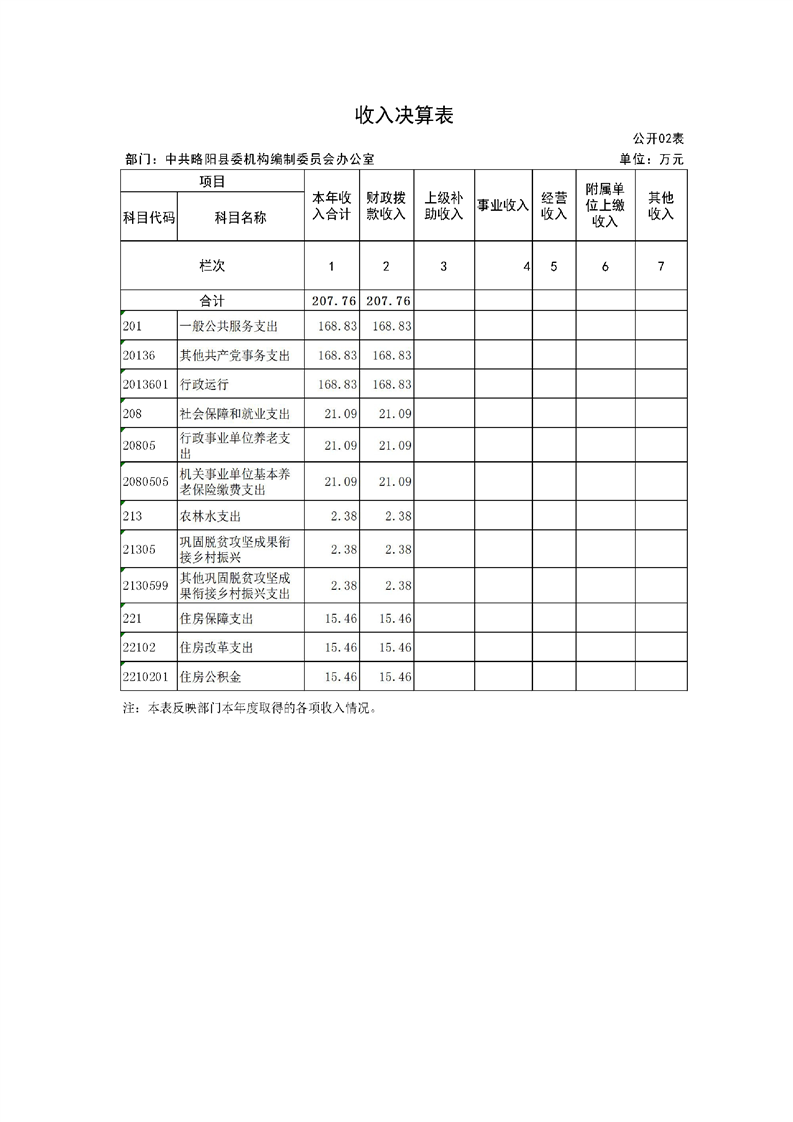 收入决算表

公开02表

部门：中共略阳县委机构编制委员会办公室

单位：万元

| 项目 | | 本年收入合计 | 财政拨款收入 | 上级补助收入 | 事业收入 | 经营收入 | 附属单位上缴收入 | 其他收入 |
|---|---|---|---|---|---|---|---|---|
| 科目代码 | 科目名称 | | | | | | | |
| 栏次 | | 1 | 2 | 3 | 4 | 5 | 6 | 7 |
| 合计 | | 207.76 | 207.76 | | | | | |
| 201 | 一般公共服务支出 | 168.83 | 168.83 | | | | | |
| 20136 | 其他共产党事务支出 | 168.83 | 168.83 | | | | | |
| 2013601 | 行政运行 | 168.83 | 168.83 | | | | | |
| 208 | 社会保障和就业支出 | 21.09 | 21.09 | | | | | |
| 20805 | 行政事业单位养老支出 | 21.09 | 21.09 | | | | | |
| 2080505 | 机关事业单位基本养老保险缴费支出 | 21.09 | 21.09 | | | | | |
| 213 | 农林水支出 | 2.38 | 2.38 | | | | | |
| 21305 | 巩固脱贫攻坚成果衔接乡村振兴 | 2.38 | 2.38 | | | | | |
| 2130599 | 其他巩固脱贫攻坚成果衔接乡村振兴支出 | 2.38 | 2.38 | | | | | |
| 221 | 住房保障支出 | 15.46 | 15.46 | | | | | |
| 22102 | 住房改革支出 | 15.46 | 15.46 | | | | | |
| 2210201 | 住房公积金 | 15.46 | 15.46 | | | | | |

注：本表反映部门本年度取得的各项收入情况。